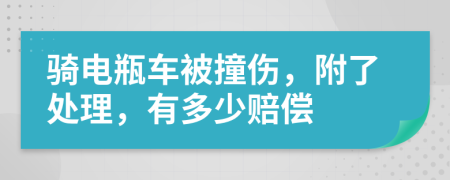 骑电瓶车被撞伤，附了处理，有多少赔偿